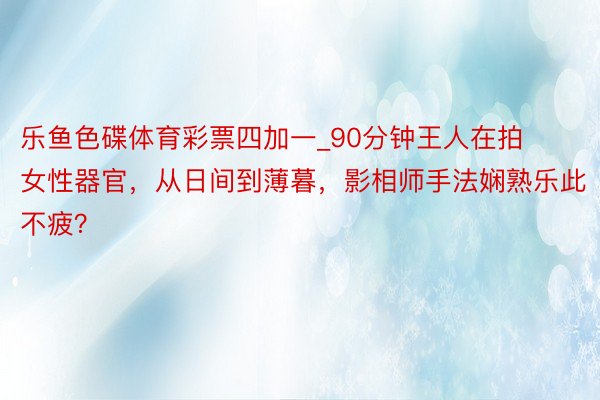 乐鱼色碟体育彩票四加一_90分钟王人在拍女性器官，从日间到薄暮，影相师手法娴熟乐此不疲?